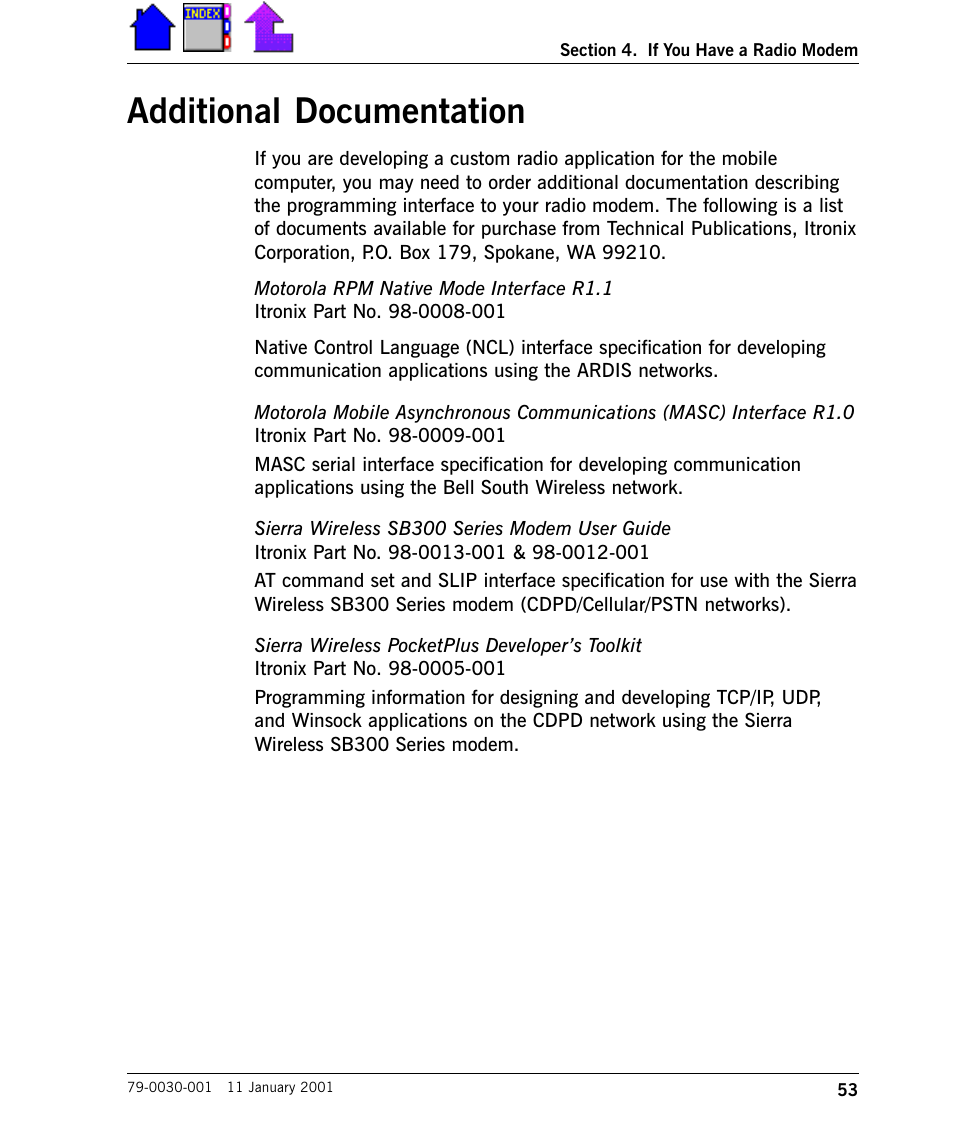 INDEX

Section 4. If You Have a Radio Modem

Additional Documentation

If you are developing a custom radio application for the mobile computer, you may need to order additional documentation describing the programming interface to your radio modem. The following is a list of documents available for purchase from Technical Publications, Itronix Corporation, P.O. Box 179, Spokane, WA 99210.

Motorola RPM Native Mode Interface R1.1
Itronix Part No. 98-0008-001

Native Control Language (NCL) interface specification for developing communication applications using the ARDIS networks.

Motorola Mobile Asynchronous Communications (MASC) Interface R1.0
Itronix Part No. 98-0009-001

MASC serial interface specification for developing communication applications using the Bell South Wireless network.

Sierra Wireless SB300 Series Modem User Guide
Itronix Part No. 98-0013-001 & 98-0012-001

AT command set and SLIP interface specification for use with the Sierra Wireless SB300 Series modem (CDPD/Cellular/PSTN networks).

Sierra Wireless PocketPlus Developer's Toolkit
Itronix Part No. 98-0005-001

Programming information for designing and developing TCP/IP, UDP, and Winsock applications on the CDPD network using the Sierra Wireless SB300 Series modem.

79-0030-001 11 January 2001

53